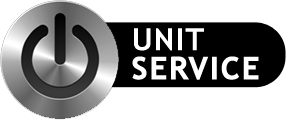 UNIT
SERVICE